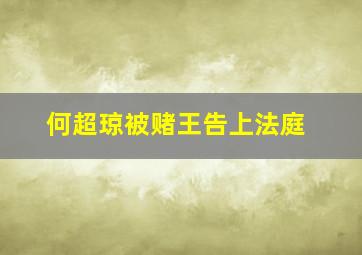 何超琼被赌王告上法庭